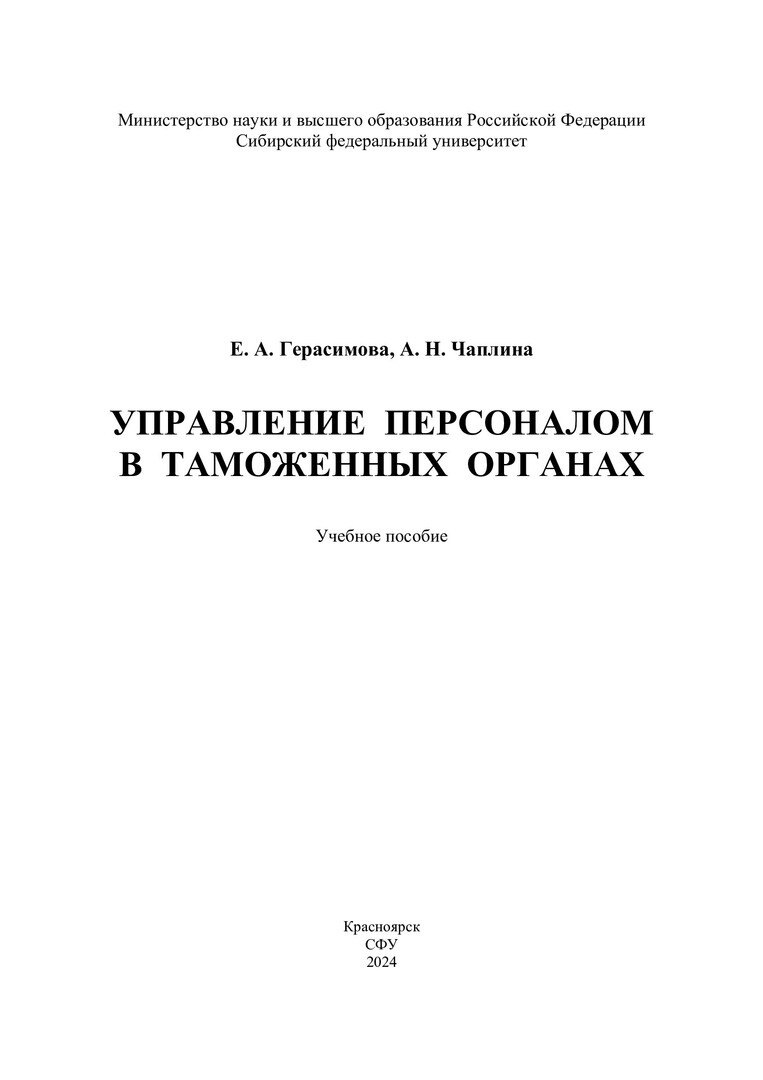 Министерство науки и высшего образования Российской Федерации
Сибирский федеральный университет

Е. А. Герасимова, А. Н. Чаплина

УПРАВЛЕНИЕ ПЕРСОНАЛОМ
В ТАМОЖЕННЫХ ОРГАНАХ

Учебное пособие

Красноярск
СФУ
2024